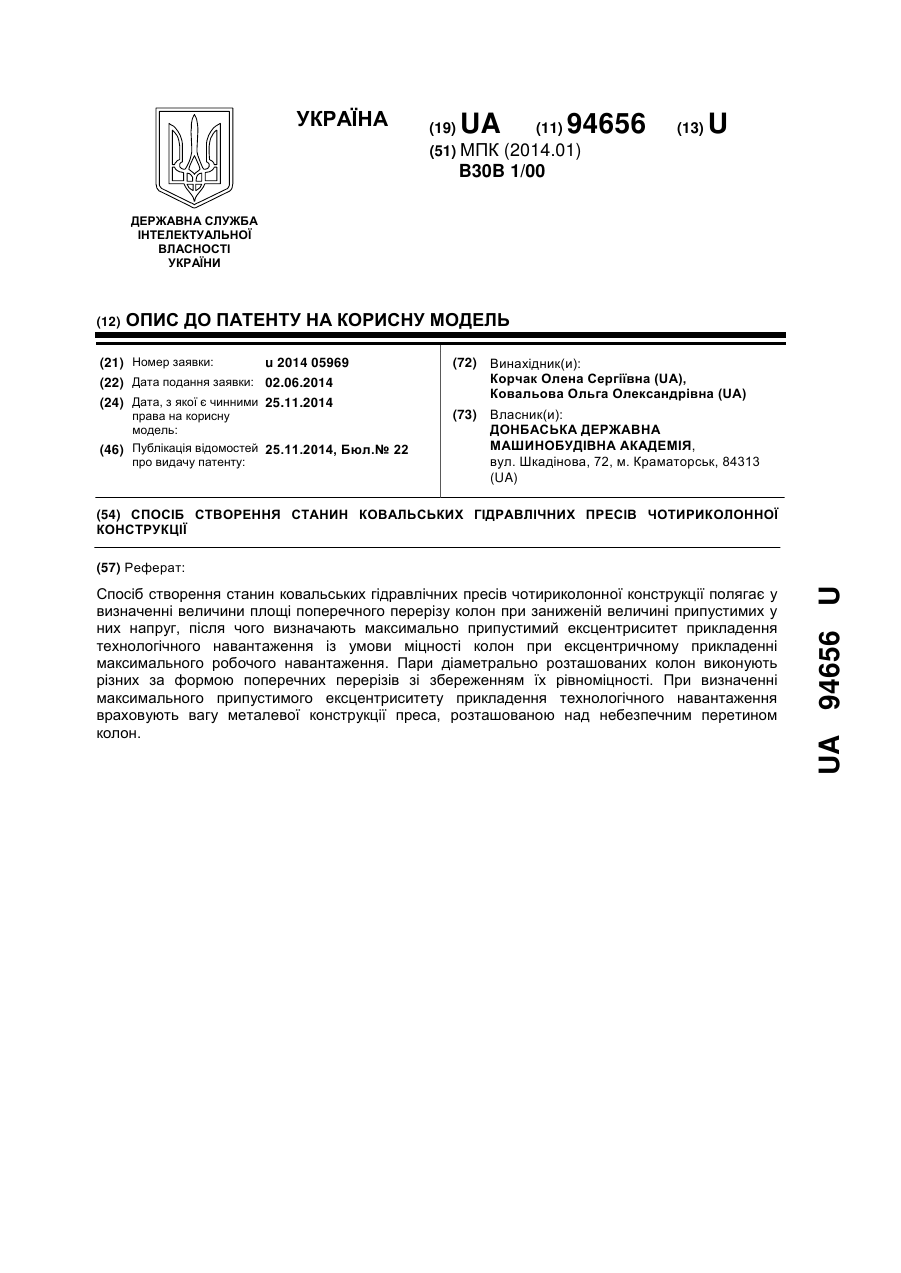 УКРАЇНА

(19) UA (11) 94656 (13) U

(51) МПК (2014.01)
B30B 1/00

ДЕРЖАВНА СЛУЖБА ІНТЕЛЕКТУАЛЬНОЇ ВЛАСНОСТІ УКРАЇНИ

(12) ОПИС ДО ПАТЕНТУ НА КОРИСНУ МОДЕЛЬ

(21) Номер заявки: u 2014 05969
(22) Дата подання заявки: 02.06.2014
(24) Дата, з якої є чинними права на корисну модель: 25.11.2014
(46) Публікація відомостей про видачу патенту: 25.11.2014, Бюл.№ 22

(72) Винахідник(и):
Корчак Олена Сергіївна (UA),
Ковальова Ольга Олександрівна (UA)

(73) Власник(и):
ДОНБАСЬКА ДЕРЖАВНА МАШИНОБУДІВНА АКАДЕМІЯ,
вул. Шкадінова, 72, м. Краматорськ, 84313 (UA)

(54) СПОСІБ СТВОРЕННЯ СТАНИН КОВАЛЬСЬКИХ ГІДРАВЛІЧНИХ ПРЕСІВ ЧОТИРИКОЛОННОЇ КОНСТРУКЦІЇ

(57) Реферат:

Спосіб створення станин ковальських гідравлічних пресів чотириколонної конструкції полягає у визначенні величини площі поперечного перерізу колон при заниженій величині припустимих у них напруг, після чого визначають максимально припустимий ексцентриситет прикладення технологічного навантаження із умови міцності колон при ексцентричному прикладенні максимального робочого навантаження. Пари діаметрально розташованих колон виконують різних за формою поперечних перерізів зі збереженням їх рівноміцності. При визначенні максимального припустимого ексцентриситету прикладення технологічного навантаження враховують вагу металевої конструкції преса, розташованою над небезпечним перетином колон.

UA 94656 U